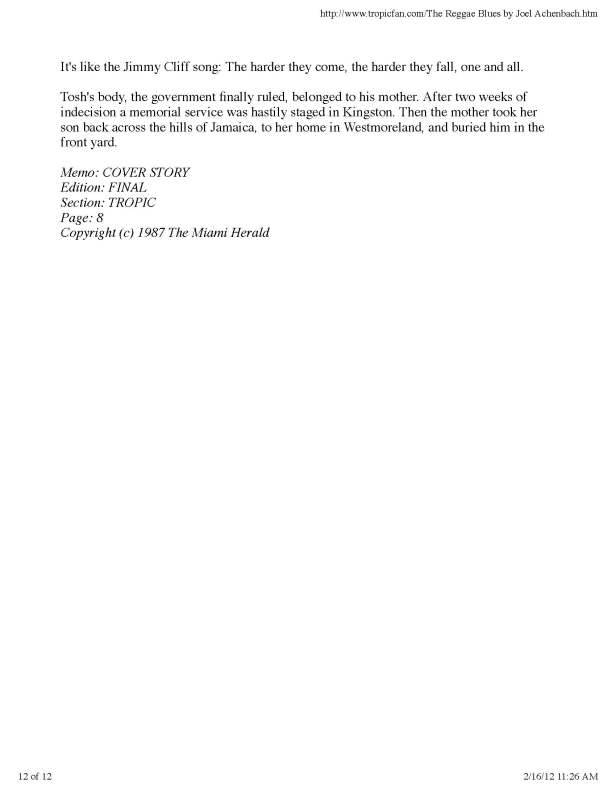 http://www.tropicfan.com/The Reggae Blues by Joel Achenbach.htm

It's like the Jimmy Cliff song: The harder they come, the harder they fall, one and all.

Tosh's body, the government finally ruled, belonged to his mother. After two weeks of indecision a memorial service was hastily staged in Kingston. Then the mother took her son back across the hills of Jamaica, to her home in Westmoreland, and buried him in the front yard.

Memo: COVER STORY
Edition: FINAL
Section: TROPIC
Page: 8
Copyright (c) 1987 The Miami Herald

12 of 12

2/16/12 11:26 AM